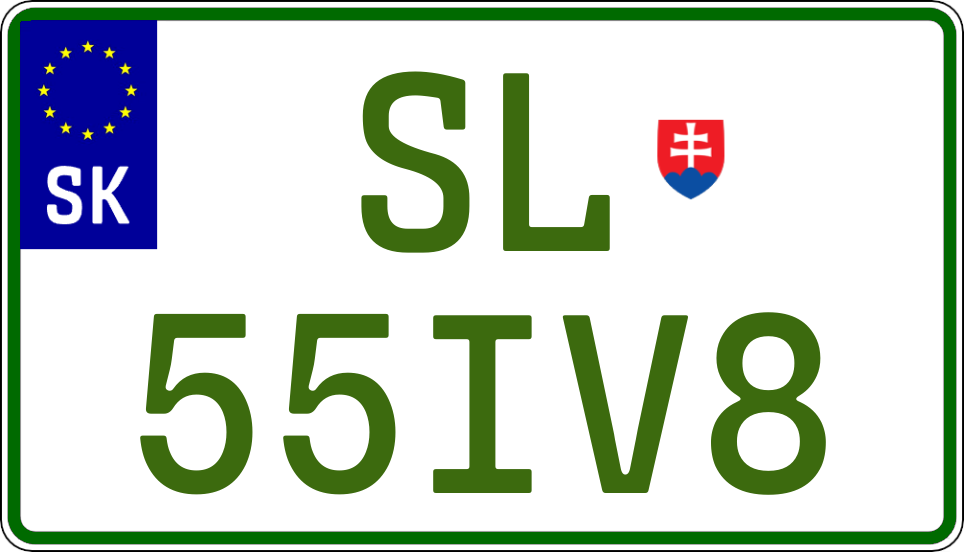 SK

SL

55IV8